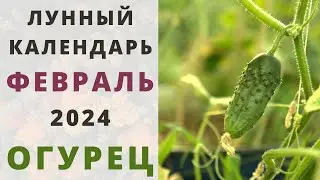 ЛУННЫЙ
КАЛЕНДАРЬ
ФЕВРАЛЬ
2024
ОГУРЕЦ